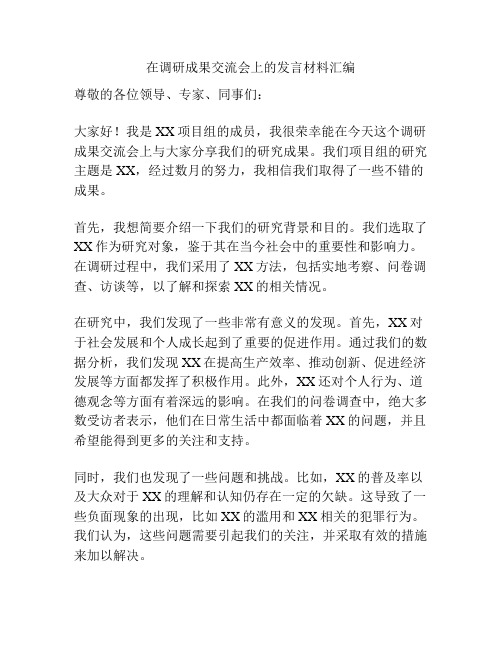 在调研成果交流会上的发言材料汇编

尊敬的各位领导、专家、同事们：

大家好！我是XX项目组的成员，我很荣幸能在今天这个调研成果交流会上与大家分享我们的研究成果。我们项目组的研究主题是XX，经过数月的努力，我相信我们取得了一些不错的成果。

首先，我想简要介绍一下我们的研究背景和目的。我们选取了XX作为研究对象，鉴于其在当今社会中的重要性和影响力。在调研过程中，我们采用了XX方法，包括实地考察、问卷调查、访谈等，以了解和探索XX的相关情况。

在研究中，我们发现了一些非常有意义的发现。首先，XX对于社会发展和个人成长起到了重要的促进作用。通过我们的数据分析，我们发现XX在提高生产效率、推动创新、促进经济发展等方面都发挥了积极作用。此外，XX还对个人行为、道德观念等方面有着深远的影响。在我们的问卷调查中，绝大多数受访者表示，他们在日常生活中都面临着XX的问题，并且希望能得到更多的关注和支持。

同时，我们也发现了一些问题和挑战。比如，XX的普及率以及大众对于XX的理解和认知仍存在一定的欠缺。这导致了一些负面现象的出现，比如XX的滥用和XX相关的犯罪行为。我们认为，这些问题需要引起我们的关注，并采取有效的措施来加以解决。